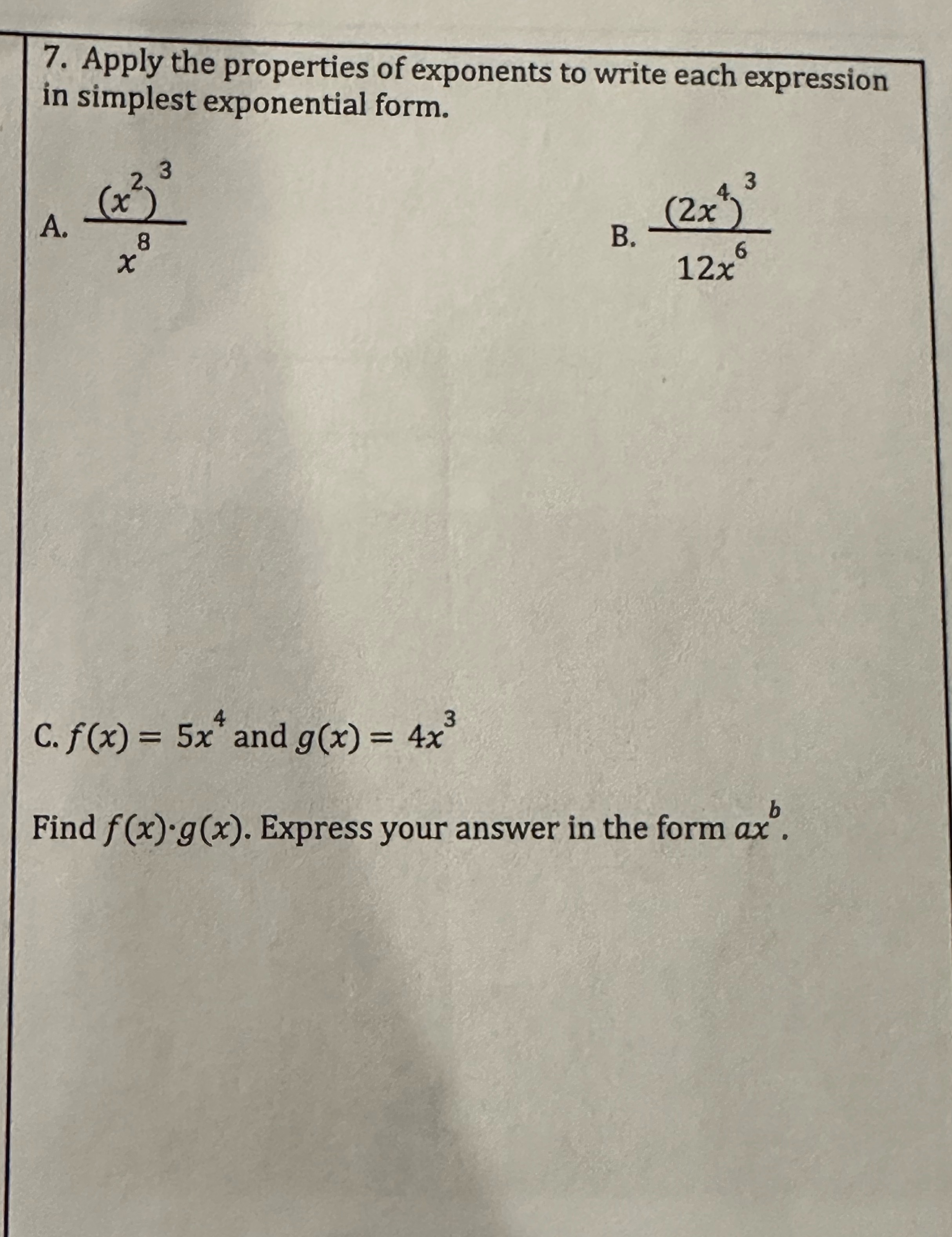 7. Apply the properties of exponents to write each expression in simplest exponential form.

A. $\frac{(x^2)^3}{x^8}$

B. $\frac{(2x^4)^3}{12x^6}$

C. $f(x) = 5x^4$ and $g(x) = 4x^3$

Find $f(x) \cdot g(x)$. Express your answer in the form $ax^b$.